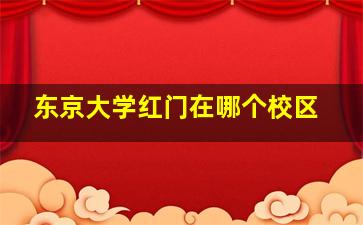 东京大学红门在哪个校区